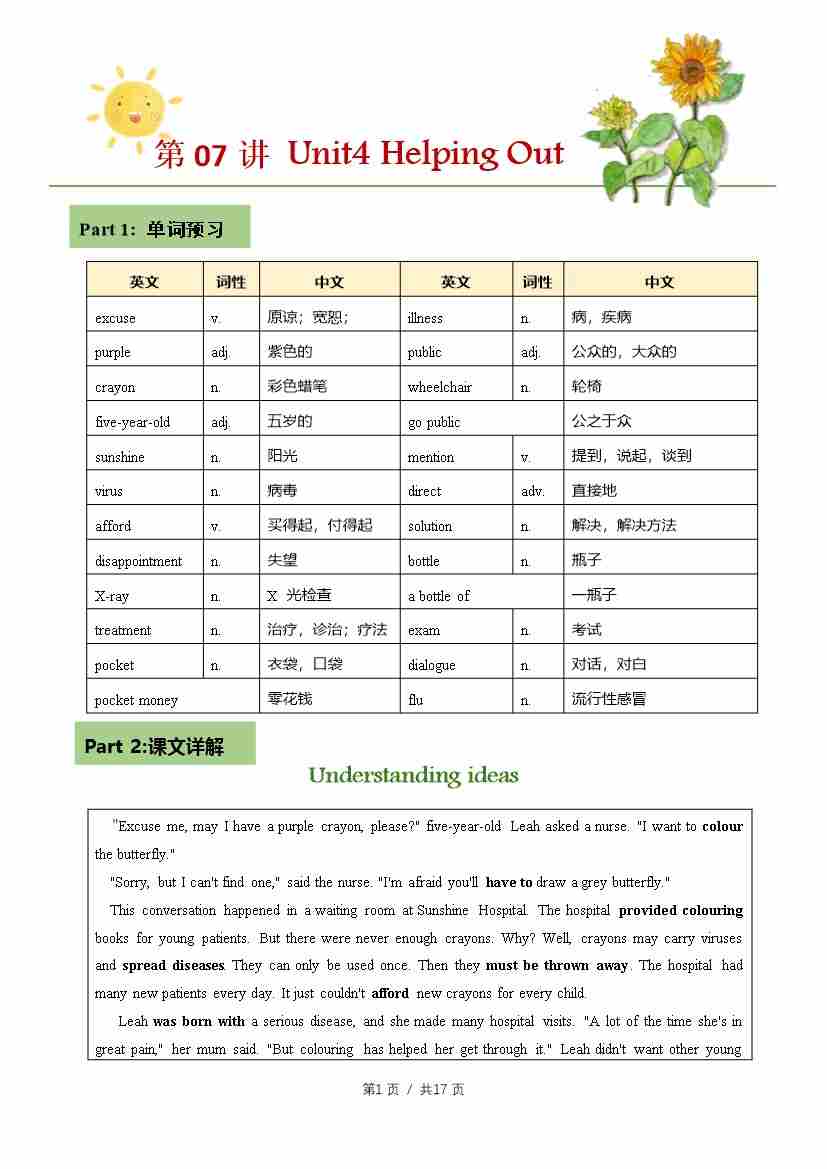 第 07 讲 Unit4 Helping Out

Part 1: 单词预习

| 英文 | 词性 | 中文 | 英文 | 词性 | 中文 |
|---|---|---|---|---|---|
| excuse | v. | 原谅；宽恕； | illness | n. | 病，疾病 |
| purple | adj. | 紫色的 | public | adj. | 公众的，大众的 |
| crayon | n. | 彩色蜡笔 | wheelchair | n. | 轮椅 |
| five-year-old | adj. | 五岁的 | go public | | 公之于众 |
| sunshine | n. | 阳光 | mention | v. | 提到，说起，谈到 |
| virus | n. | 病毒 | direct | adv. | 直接地 |
| afford | v. | 买得起，付得起 | solution | n. | 解决，解决方法 |
| disappointment | n. | 失望 | bottle | n. | 瓶子 |
| X-ray | n. | X 光检查 | a bottle of | | 一瓶子 |
| treatment | n. | 治疗，诊治；疗法 | exam | n. | 考试 |
| pocket | n. | 衣袋，口袋 | dialogue | n. | 对话，对白 |
| pocket money | | 零花钱 | flu | n. | 流行性感冒 |

Part 2:课文详解

Understanding ideas

"Excuse me, may I have a purple crayon, please?" five-year-old Leah asked a nurse. "I want to colour the butterfly."

"Sorry, but I can't find one," said the nurse. "I'm afraid you'll have to draw a grey butterfly."

This conversation happened in a waiting room at Sunshine Hospital. The hospital provided colouring books for young patients. But there were never enough crayons. Why? Well, crayons may carry viruses and spread diseases. They can only be used once. Then they must be thrown away. The hospital had many new patients every day. It just couldn't afford new crayons for every child.

Leah was born with a serious disease, and she made many hospital visits. "A lot of the time she's in great pain," her mum said. "But colouring has helped her get through it." Leah didn't want other young

第1 页 / 共17 页